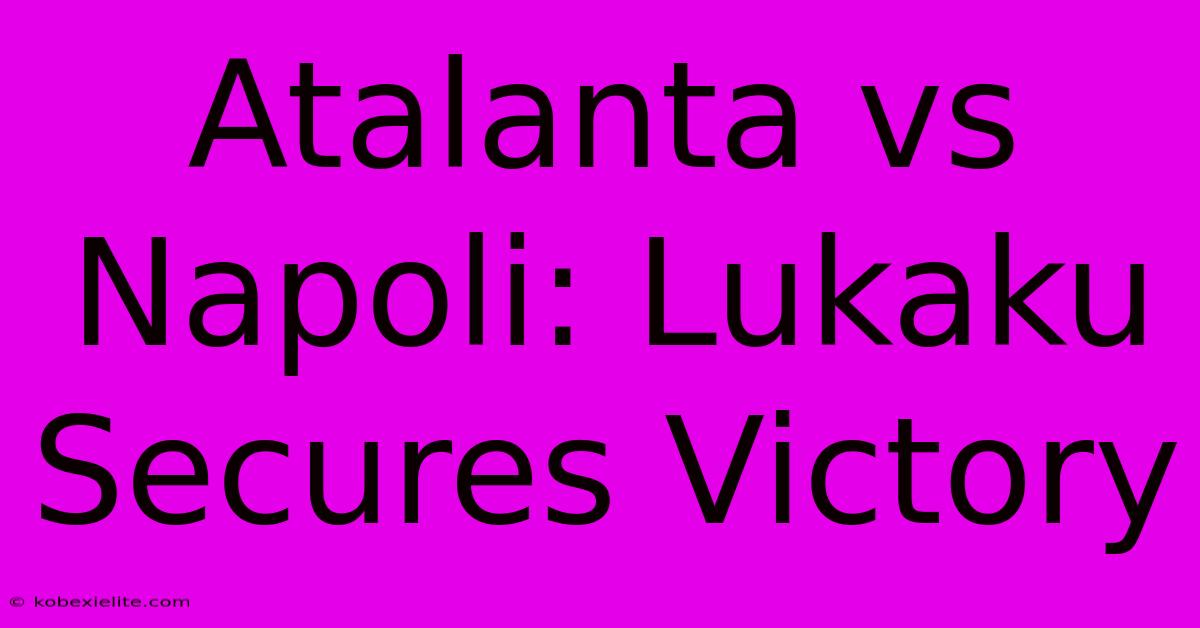 Atalanta vs Napoli: Lukaku Secures Victory

© kobexielite.com